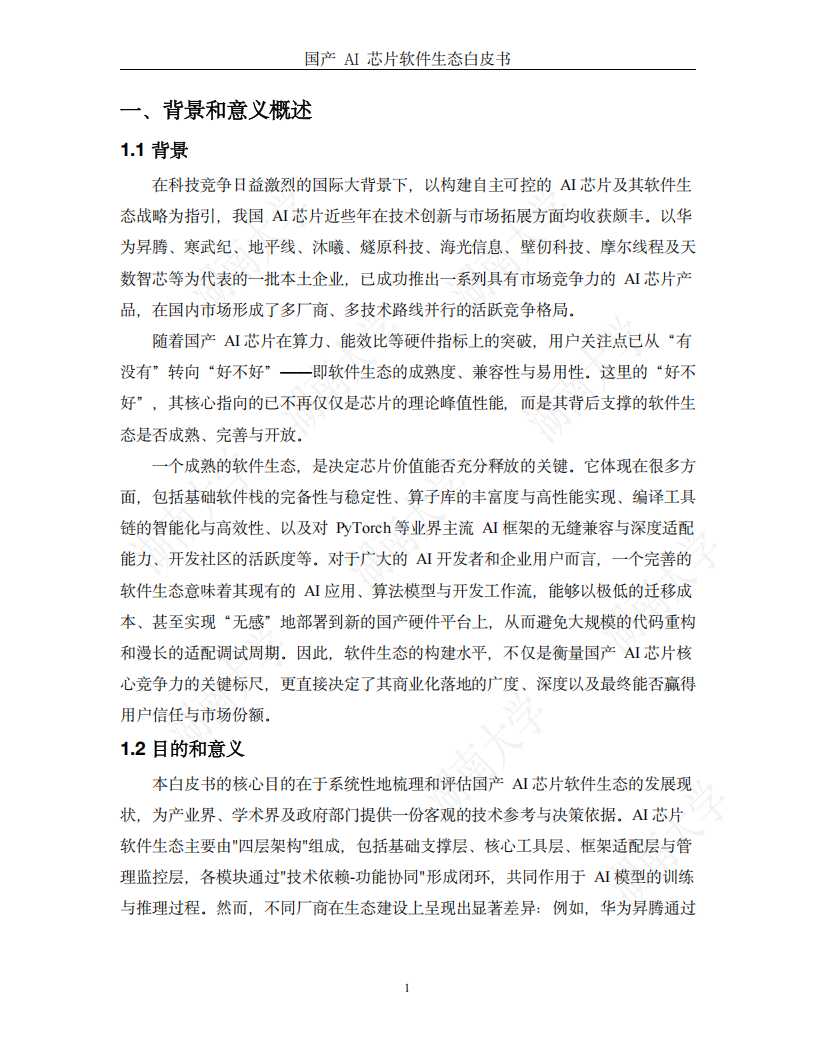 国产 AI 芯片软件生态白皮书

一、背景和意义概述

1.1 背景

在科技竞争日益激烈的国际大背景下，以构建自主可控的 AI 芯片及其软件生态战略为指引，我国 AI 芯片近些年在技术创新与市场拓展方面均收获颇丰。以华为昇腾、寒武纪、地平线、沐曦、燧原科技、海光信息、壁仞科技、摩尔线程及天数智芯等为代表的一批本土企业，已成功推出一系列具有市场竞争力的 AI 芯片产品，在国内市场形成了多厂商、多技术路线并行的活跃竞争格局。

随着国产 AI 芯片在算力、能效比等硬件指标上的突破，用户关注点已从“有没有”转向“好不好”——即软件生态的成熟度、兼容性与易用性。这里的“好不好”，其核心指向的已不再仅仅是芯片的理论峰值性能，而是其背后支撑的软件生态是否成熟、完善与开放。

一个成熟的软件生态，是决定芯片价值能否充分释放的关键。它体现在很多方面，包括基础软件栈的完备性与稳定性、算子库的丰富度与高性能实现、编译工具链的智能化与高效性、以及对 PyTorch 等业界主流 AI 框架的无缝兼容与深度适配能力、开发社区的活跃度等。对于广大的 AI 开发者和企业用户而言，一个完善的软件生态意味着其现有的 AI 应用、算法模型与开发工作流，能够以极低的迁移成本、甚至实现“无感”地部署到新的国产硬件平台上，从而避免大规模的代码重构和漫长的适配调试周期。因此，软件生态的构建水平，不仅是衡量国产 AI 芯片核心竞争力的关键标尺，更直接决定了其商业化落地的广度、深度以及最终能否赢得用户信任与市场份额。

1.2 目的和意义

本白皮书的核心目的在于系统性地梳理和评估国产 AI 芯片软件生态的发展现状，为产业界、学术界及政府部门提供一份客观的技术参考与决策依据。AI 芯片软件生态主要由"四层架构"组成，包括基础支撑层、核心工具层、框架适配层与管理监控层，各模块通过"技术依赖-功能协同"形成闭环，共同作用于 AI 模型的训练与推理过程。然而，不同厂商在生态建设上呈现出显著差异：例如，华为昇腾通过

1